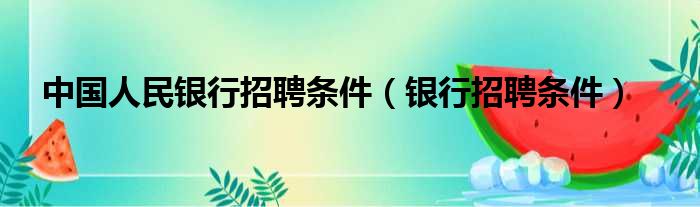 中国人民银行招聘条件（银行招聘条件）